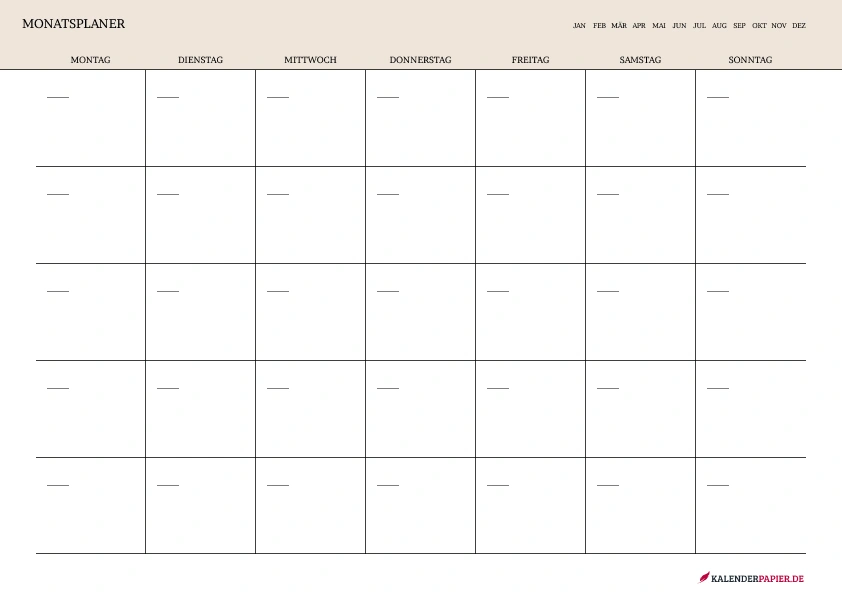 MONATSPLANER

JAN FEB MÄR APR MAI JUN JUL AUG SEP OKT NOV DEZ

| MONTAG | DIENSTAG | MITTWOCH | DONNERSTAG | FREITAG | SAMSTAG | SONNTAG |
|---|---|---|---|---|---|---|
| | | | | | | |
| | | | | | | |
| | | | | | | |
| | | | | | | |
| | | | | | | |

KALENDERPAPIER.DE